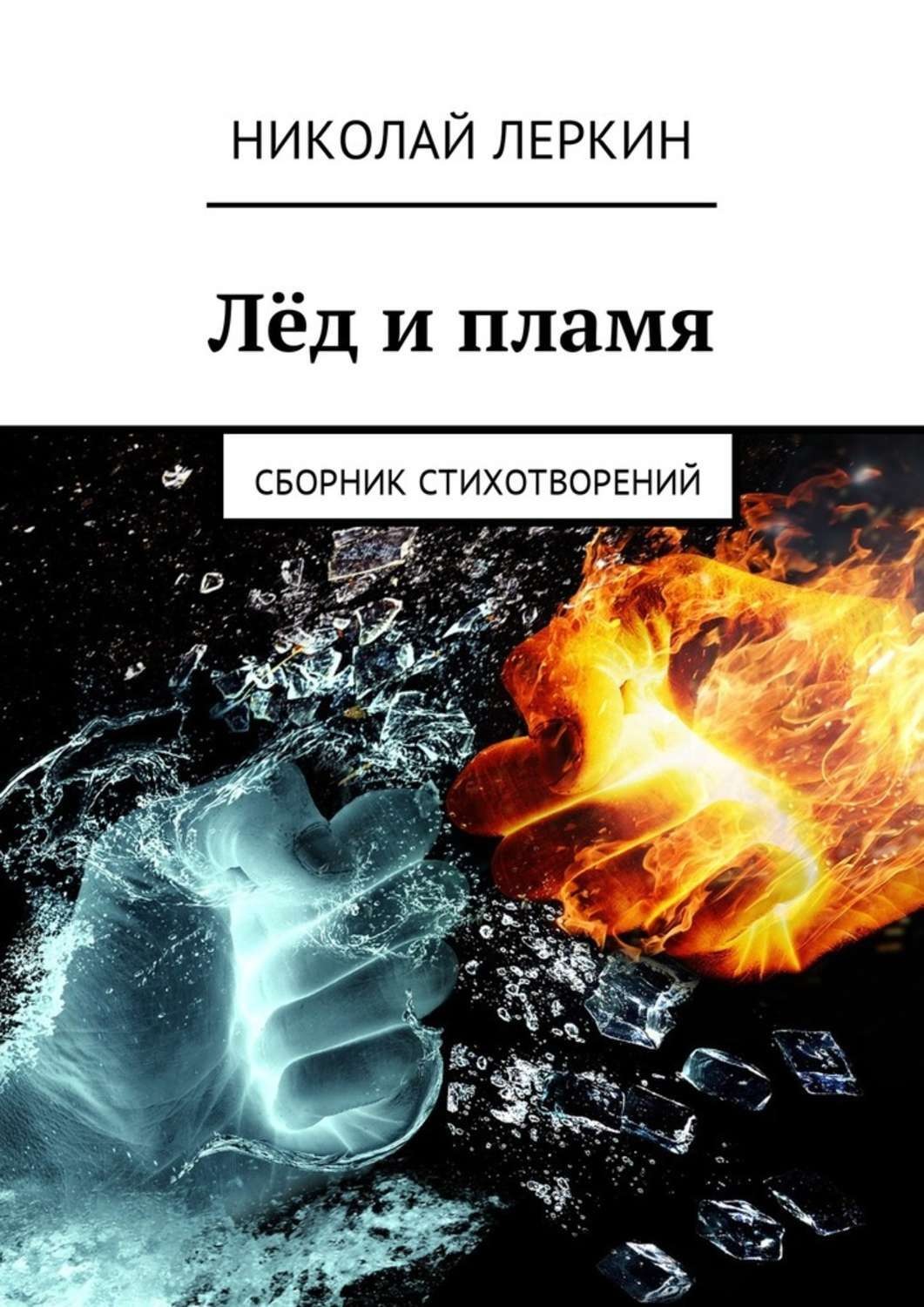 НИКОЛАЙ ЛЕРКИН

Лёд и пламя

СБОРНИК СТИХОТВОРЕНИЙ